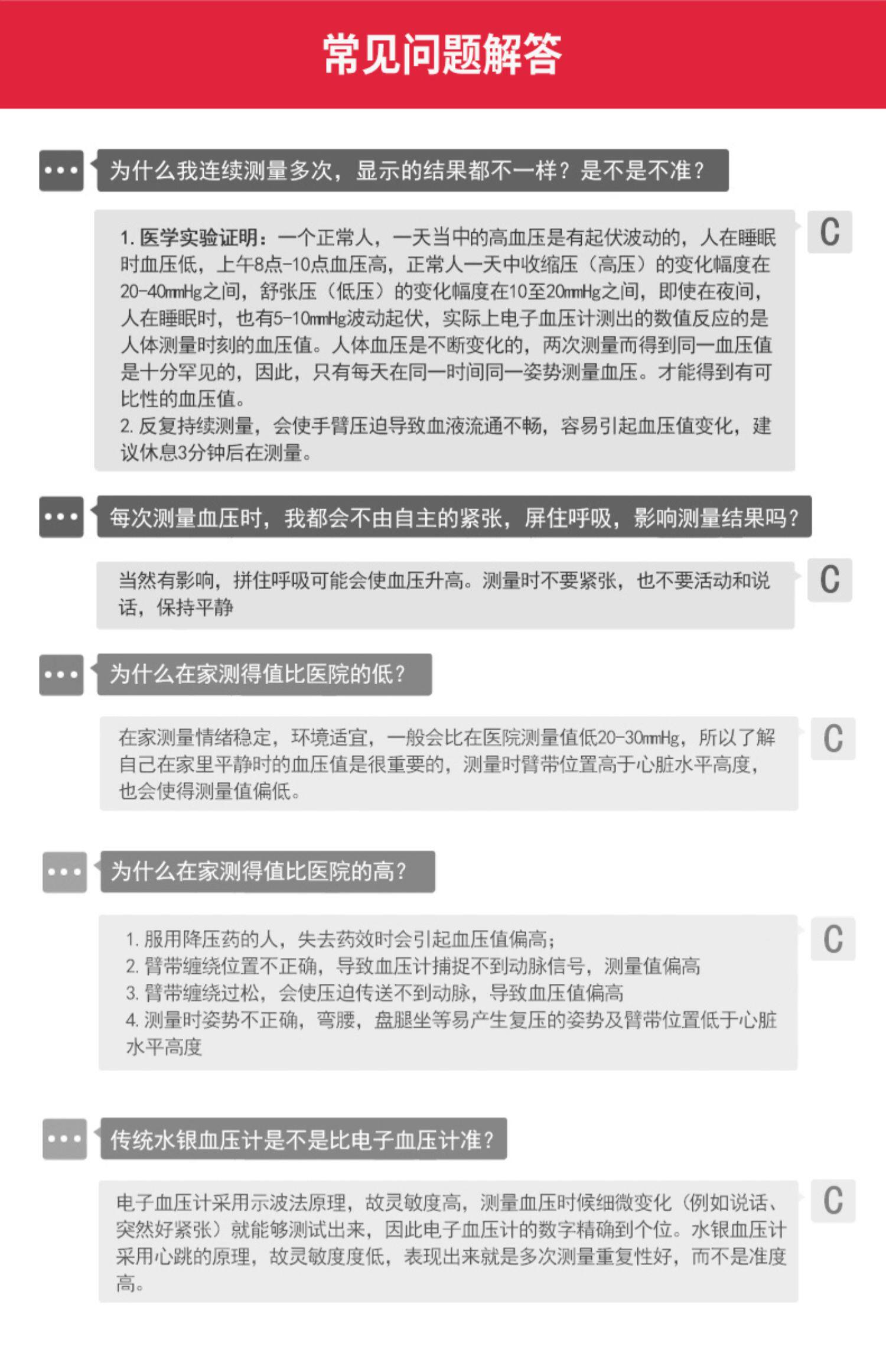 常见问题解答

•••

为什么我连续测量多次，显示的结果都不一样？是不是不准？

1. 医学实验证明：一个正常人，一天当中的高血压是有起伏波动的，人在睡眠时血压低，上午8点-10点血压高，正常人一天中收缩压（高压）的变化幅度在20-40mmHg之间，舒张压（低压）的变化幅度在10至20mmHg之间，即使在夜间，人在睡眠时，也有5-10mmHg波动起伏，实际上电子血压计测出的数值反应的是人体测量时刻的血压值。人体血压是不断变化的，两次测量而得到同一血压值是十分罕见的，因此，只有每天在同一时间同一姿势测量血压。才能得到有可比性的血压值。
2. 反复持续测量，会使手臂压迫导致血液流通不畅，容易引起血压值变化，建议休息3分钟后在测量。

C

•••

每次测量血压时，我都会不由自主的紧张，屏住呼吸，影响测量结果吗？

当然有影响，拼住呼吸可能会使血压升高。测量时不要紧张，也不要活动和说话，保持平静

C

•••

为什么在家测得值比医院的低？

在家测量情绪稳定，环境适宜，一般会比在医院测量值低20-30mmHg，所以了解自己在家里平静时的血压值是很重要的，测量时臂带位置高于心脏水平高度，也会使得测量值偏低。

C

•••

为什么在家测得值比医院的高？

1. 服用降压药的人，失去药效时会引起血压值偏高；
2. 臂带缠绕位置不正确，导致血压计捕捉不到动脉信号，测量值偏高
3. 臂带缠绕过松，会使压迫传送不到动脉，导致血压值偏高
4. 测量时姿势不正确，弯腰，盘腿坐等易产生复压的姿势及臂带位置低于心脏水平高度

C

•••

传统水银血压计是不是比电子血压计准？

电子血压计采用示波法原理，故灵敏度高，测量血压时候细微变化（例如说话、突然好紧张）就能够测试出来，因此电子血压计的数字精确到个位。水银血压计采用心跳的原理，故灵敏度度低，表现出来就是多次测量重复性好，而不是准度高。

C